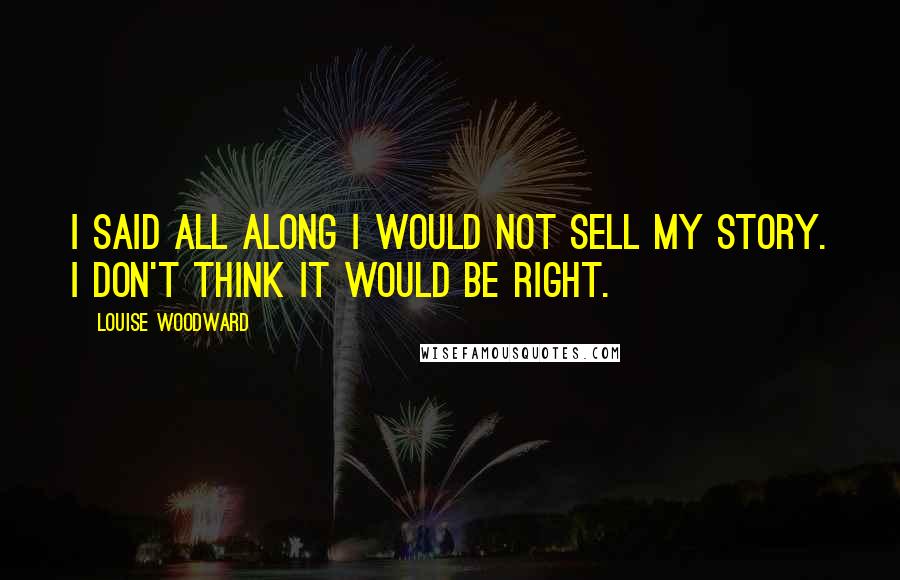 I SAID ALL ALONG I WOULD NOT SELL MY STORY. I DON'T THINK IT WOULD BE RIGHT.

LOUISE WOODWARD

WISEFAMOUSQUOTES.COM